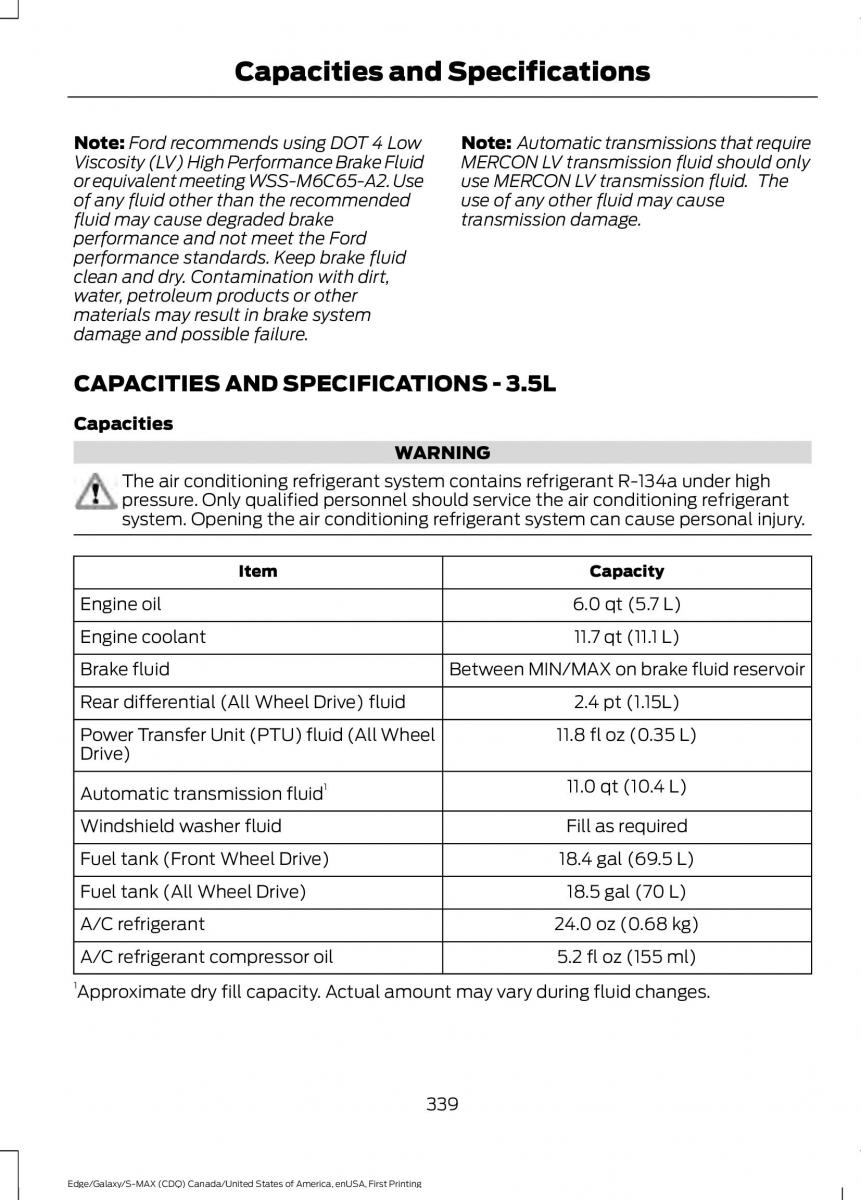 Capacities and Specifications

Note: Ford recommends using DOT 4 Low Viscosity (LV) High Performance Brake Fluid or equivalent meeting WSS-M6C65-A2. Use of any fluid other than the recommended fluid may cause degraded brake performance and not meet the Ford performance standards. Keep brake fluid clean and dry. Contamination with dirt, water, petroleum products or other materials may result in brake system damage and possible failure.

Note: Automatic transmissions that require MERCON LV transmission fluid should only use MERCON LV transmission fluid. The use of any other fluid may cause transmission damage.

CAPACITIES AND SPECIFICATIONS - 3.5L

Capacities

WARNING

The air conditioning refrigerant system contains refrigerant R-134a under high pressure. Only qualified personnel should service the air conditioning refrigerant system. Opening the air conditioning refrigerant system can cause personal injury.

| Item | Capacity |
|---|---|
| Engine oil | 6.0 qt (5.7 L) |
| Engine coolant | 11.7 qt (11.1 L) |
| Brake fluid | Between MIN/MAX on brake fluid reservoir |
| Rear differential (All Wheel Drive) fluid | 2.4 pt (1.15L) |
| Power Transfer Unit (PTU) fluid (All Wheel Drive) | 11.8 fl oz (0.35 L) |
| Automatic transmission fluid$^1$ | 11.0 qt (10.4 L) |
| Windshield washer fluid | Fill as required |
| Fuel tank (Front Wheel Drive) | 18.4 gal (69.5 L) |
| Fuel tank (All Wheel Drive) | 18.5 gal (70 L) |
| A/C refrigerant | 24.0 oz (0.68 kg) |
| A/C refrigerant compressor oil | 5.2 fl oz (155 ml) |

$^1$Approximate dry fill capacity. Actual amount may vary during fluid changes.

339

Edge/Galaxy/S-MAX (CDQ) Canada/United States of America, enUSA, First Printing